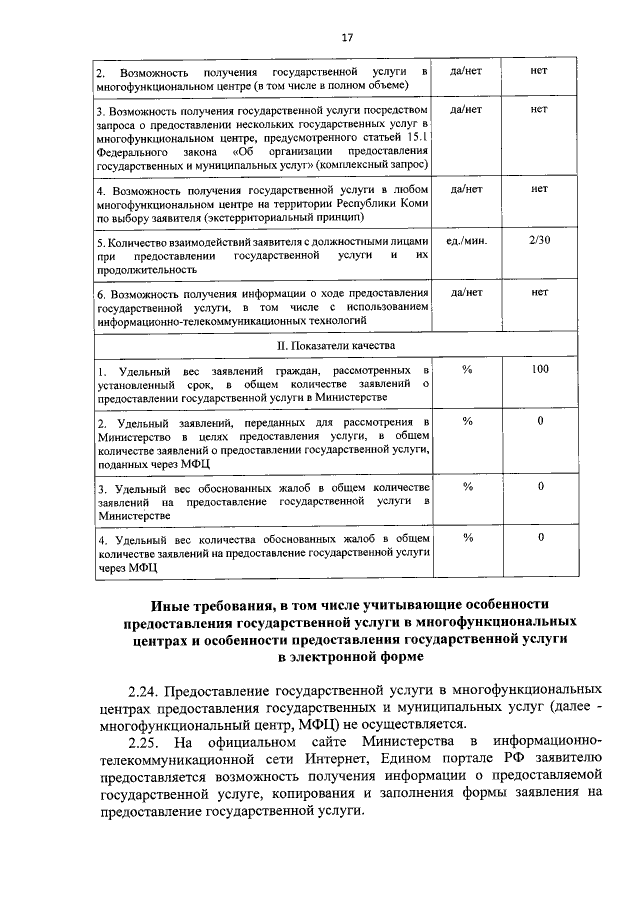 17

| | | |
|---|---|---|
| 2. Возможность получения государственной услуги в многофункциональном центре (в том числе в полном объеме) | да/нет | нет |
| 3. Возможность получения государственной услуги посредством запроса о предоставлении нескольких государственных услуг в многофункциональном центре, предусмотренного статьей 15.1 Федерального закона «Об организации предоставления государственных и муниципальных услуг» (комплексный запрос) | да/нет | нет |
| 4. Возможность получения государственной услуги в любом многофункциональном центре на территории Республики Коми по выбору заявителя (экстерриториальный принцип) | да/нет | нет |
| 5. Количество взаимодействий заявителя с должностными лицами при предоставлении государственной услуги и их продолжительность | ед./мин. | 2/30 |
| 6. Возможность получения информации о ходе предоставления государственной услуги, в том числе с использованием информационно-телекоммуникационных технологий | да/нет | нет |
| II. Показатели качества | | |
| 1. Удельный вес заявлений граждан, рассмотренных в установленный срок, в общем количестве заявлений о предоставлении государственной услуги в Министерстве | % | 100 |
| 2. Удельный заявлений, переданных для рассмотрения в Министерство в целях предоставления услуги, в общем количестве заявлений о предоставлении государственной услуги, поданных через МФЦ | % | 0 |
| 3. Удельный вес обоснованных жалоб в общем количестве заявлений на предоставление государственной услуги в Министерстве | % | 0 |
| 4. Удельный вес количества обоснованных жалоб в общем количестве заявлений на предоставление государственной услуги через МФЦ | % | 0 |

Иные требования, в том числе учитывающие особенности предоставления государственной услуги в многофункциональных центрах и особенности предоставления государственной услуги в электронной форме

2.24. Предоставление государственной услуги в многофункциональных центрах предоставления государственных и муниципальных услуг (далее - многофункциональный центр, МФЦ) не осуществляется.

2.25. На официальном сайте Министерства в информационно-телекоммуникационной сети Интернет, Едином портале РФ заявителю предоставляется возможность получения информации о предоставляемой государственной услуге, копирования и заполнения формы заявления на предоставление государственной услуги.